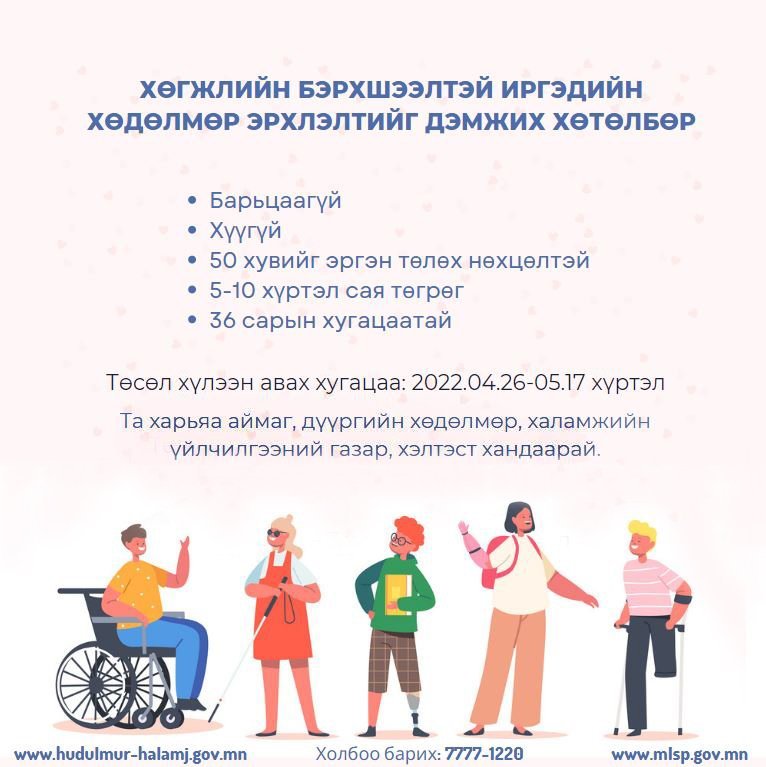 ХӨГЖЛИЙН БЭРХШЭЭЛТЭЙ ИРГЭДИЙН
ХӨДӨЛМӨР ЭРХЛЭЛТИЙГ ДЭМЖИХ ХӨТӨЛБӨР

• Барьцаагүй
• Хүүгүй
• 50 хувийг эргэн төлөх нөхцөлтэй
• 5-10 хүртэл сая төгрөг
• 36 сарын хугацаатай

Төсөл хүлээн авах хугацаа: 2022.04.26-05.17 хүртэл

Та харьяа аймаг, дүүргийн хөдөлмөр, халамжийн үйлчилгээний газар, хэлтэст хандаарай.

www.hudulmur-halamj.gov.mn
Холбоо барих: 7777-1220
www.mlsp.gov.mn